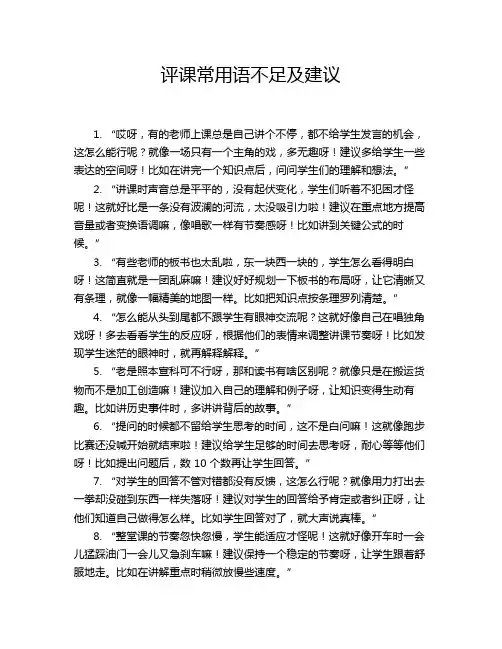 评课常用语不足及建议

1. “哎呀，有的老师上课总是自己讲个不停，都不给学生发言的机会，这怎么能行呢？就像一场只有一个主角的戏，多无趣呀！建议多给学生一些表达的空间呀！比如在讲完一个知识点后，问问学生们的理解和想法。”

2. “讲课时声音总是平平的，没有起伏变化，学生们听着不犯困才怪呢！这就好比是一条没有波澜的河流，太没吸引力啦！建议在重点地方提高音量或者变换语调嘛，像唱歌一样有节奏感呀！比如讲到关键公式的时候。”

3. “有些老师的板书也太乱啦，东一块西一块的，学生怎么看得明白呀！这简直就是一团乱麻嘛！建议好好规划一下板书的布局呀，让它清晰又有条理，就像一幅精美的地图一样。比如把知识点按条理罗列清楚。”

4. “怎么能从头到尾都不跟学生有眼神交流呢？这就好像自己在唱独角戏呀！多去看看学生的反应呀，根据他们的表情来调整讲课节奏呀！比如发现学生迷茫的眼神时，就再解释解释。”

5. “老是照本宣科可不行呀，那和读书有啥区别呢？就像只是在搬运货物而不是加工创造嘛！建议加入自己的理解和例子呀，让知识变得生动有趣。比如讲历史事件时，多讲讲背后的故事。”

6. “提问的时候都不留给学生思考的时间，这不是白问嘛！这就像跑步比赛还没喊开始就结束啦！建议给学生足够的时间去思考呀，耐心等等他们呀！比如提出问题后，数 10 个数再让学生回答。”

7. “对学生的回答不管对错都没有反馈，这怎么行呢？就像用力打出去一拳却没碰到东西一样失落呀！建议对学生的回答给予肯定或者纠正呀，让他们知道自己做得怎么样。比如学生回答对了，就大声说真棒。”

8. “整堂课的节奏忽快忽慢，学生能适应才怪呢！这就好像开车时一会儿猛踩油门一会儿又急刹车嘛！建议保持一个稳定的节奏呀，让学生跟着舒服地走。比如在讲解重点时稍微放慢些速度。”